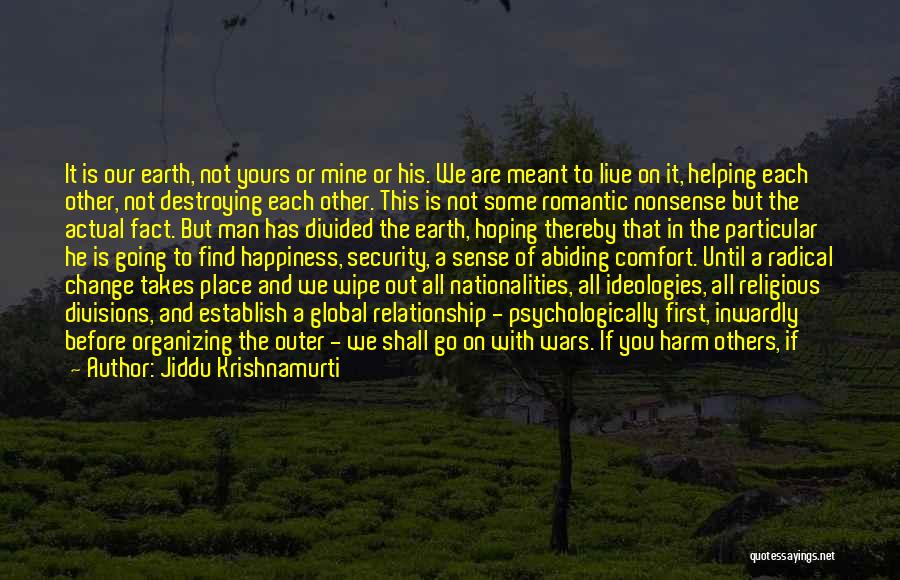 It is our earth, not yours or mine or his. We are meant to live on it, helping each other, not destroying each other. This is not some romantic nonsense but the actual fact. But man has divided the earth, hoping thereby that in the particular he is going to find happiness, security, a sense of abiding comfort. Until a radical change takes place and we wipe out all nationalities, all ideologies, all religious divisions, and establish a global relationship - psychologically first, inwardly before organizing the outer - we shall go on with wars. If you harm others, if

— Author: Jiddu Krishnamurti

quotessayings.net